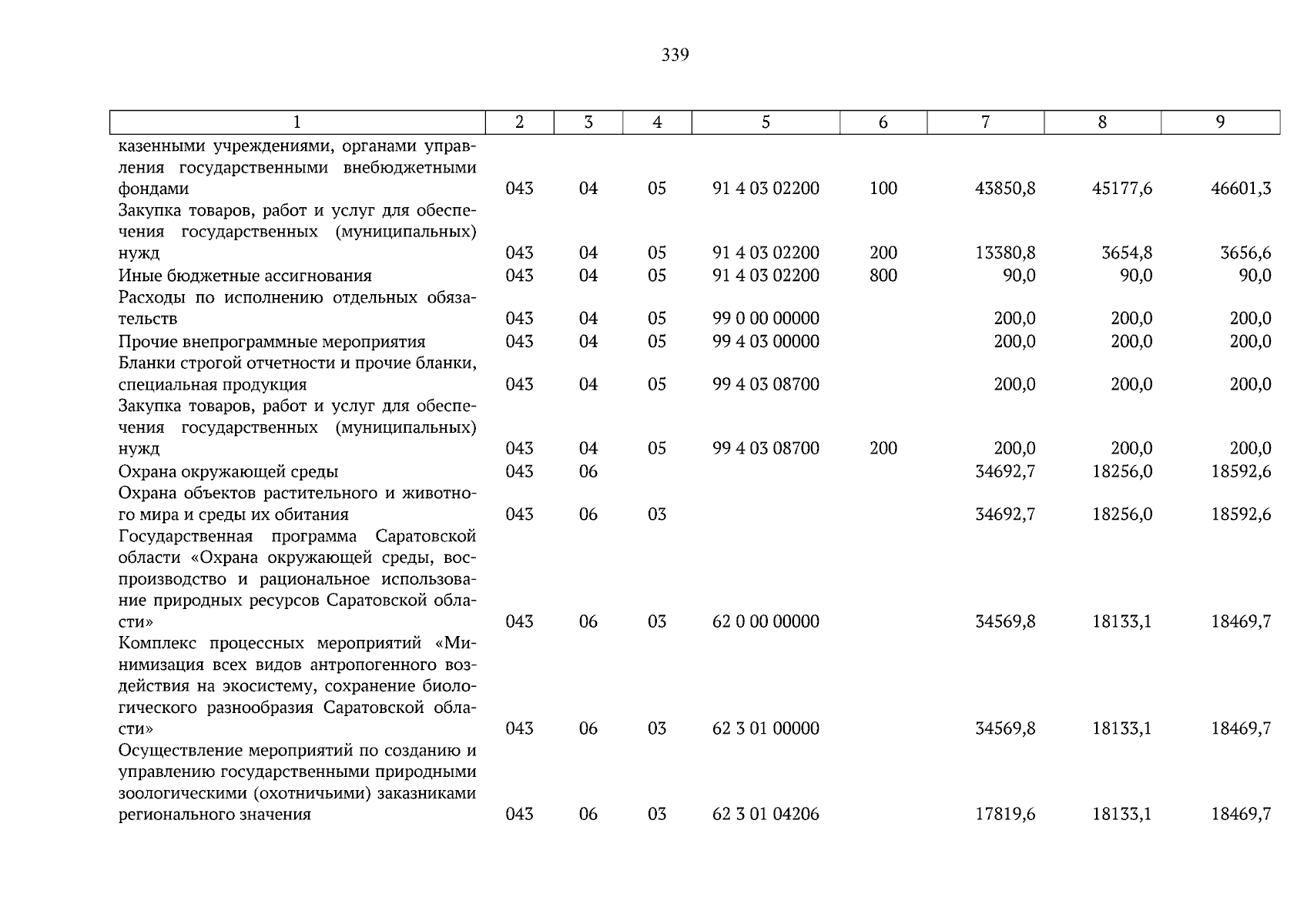 339

| 1 | 2 | 3 | 4 | 5 | 6 | 7 | 8 | 9 |
|---|---|---|---|---|---|---|---|---|
| казенными учреждениями, органами управления государственными внебюджетными фондами | 043 | 04 | 05 | 91 4 03 02200 | 100 | 43850,8 | 45177,6 | 46601,3 |
| Закупка товаров, работ и услуг для обеспечения государственных (муниципальных) нужд | 043 | 04 | 05 | 91 4 03 02200 | 200 | 13380,8 | 3654,8 | 3656,6 |
| Иные бюджетные ассигнования | 043 | 04 | 05 | 91 4 03 02200 | 800 | 90,0 | 90,0 | 90,0 |
| Расходы по исполнению отдельных обязательств | 043 | 04 | 05 | 99 0 00 00000 | | 200,0 | 200,0 | 200,0 |
| Прочие внепрограммные мероприятия | 043 | 04 | 05 | 99 4 03 00000 | | 200,0 | 200,0 | 200,0 |
| Бланки строгой отчетности и прочие бланки, специальная продукция | 043 | 04 | 05 | 99 4 03 08700 | | 200,0 | 200,0 | 200,0 |
| Закупка товаров, работ и услуг для обеспечения государственных (муниципальных) нужд | 043 | 04 | 05 | 99 4 03 08700 | 200 | 200,0 | 200,0 | 200,0 |
| Охрана окружающей среды | 043 | 06 | | | | 34692,7 | 18256,0 | 18592,6 |
| Охрана объектов растительного и животного мира и среды их обитания | 043 | 06 | 03 | | | 34692,7 | 18256,0 | 18592,6 |
| Государственная программа Саратовской области «Охрана окружающей среды, воспроизводство и рациональное использование природных ресурсов Саратовской области» | 043 | 06 | 03 | 62 0 00 00000 | | 34569,8 | 18133,1 | 18469,7 |
| Комплекс процессных мероприятий «Минимизация всех видов антропогенного воздействия на экосистему, сохранение биологического разнообразия Саратовской области» | 043 | 06 | 03 | 62 3 01 00000 | | 34569,8 | 18133,1 | 18469,7 |
| Осуществление мероприятий по созданию и управлению государственными природными зоологическими (охотничьими) заказниками регионального значения | 043 | 06 | 03 | 62 3 01 04206 | | 17819,6 | 18133,1 | 18469,7 |